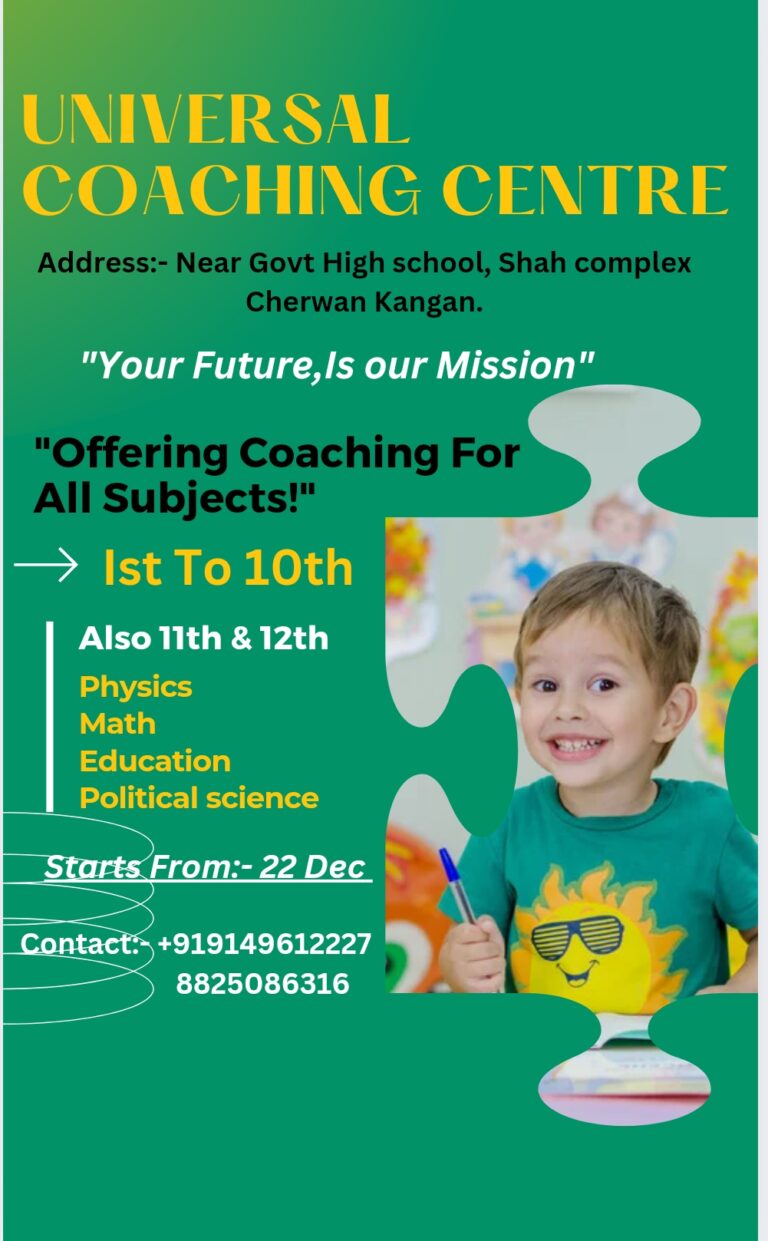 UNIVERSAL COACHING CENTRE

Address:- Near Govt High school, Shah complex Cherwan Kangan.

"Your Future,Is our Mission"

"Offering Coaching For All Subjects!"

→ Ist To 10th

Also 11th & 12th
Physics
Math
Education
Political science

Starts From:- 22 Dec

Contact:- +919149612227
8825086316